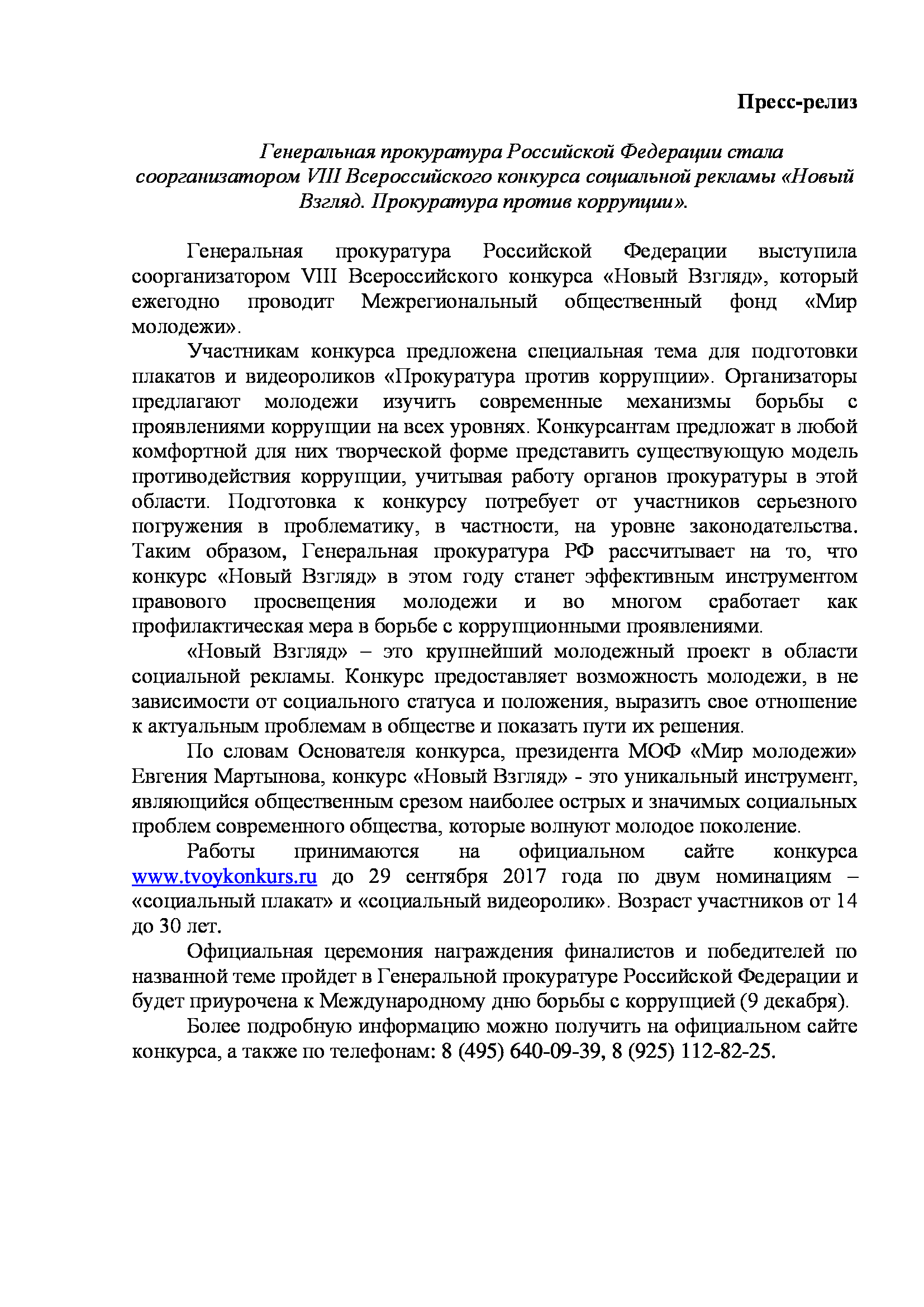 Пресс-релиз

Генеральная прокуратура Российской Федерации стала соорганизатором VIII Всероссийского конкурса социальной рекламы «Новый Взгляд. Прокуратура против коррупции».

Генеральная прокуратура Российской Федерации выступила соорганизатором VIII Всероссийского конкурса «Новый Взгляд», который ежегодно проводит Межрегиональный общественный фонд «Мир молодежи».

Участникам конкурса предложена специальная тема для подготовки плакатов и видеороликов «Прокуратура против коррупции». Организаторы предлагают молодежи изучить современные механизмы борьбы с проявлениями коррупции на всех уровнях. Конкурсантам предложат в любой комфортной для них творческой форме представить существующую модель противодействия коррупции, учитывая работу органов прокуратуры в этой области. Подготовка к конкурсу потребует от участников серьезного погружения в проблематику, в частности, на уровне законодательства. Таким образом, Генеральная прокуратура РФ рассчитывает на то, что конкурс «Новый Взгляд» в этом году станет эффективным инструментом правового просвещения молодежи и во многом сработает как профилактическая мера в борьбе с коррупционными проявлениями.

«Новый Взгляд» – это крупнейший молодежный проект в области социальной рекламы. Конкурс предоставляет возможность молодежи, в не зависимости от социального статуса и положения, выразить свое отношение к актуальным проблемам в обществе и показать пути их решения.

По словам Основателя конкурса, президента МОФ «Мир молодежи» Евгения Мартынова, конкурс «Новый Взгляд» - это уникальный инструмент, являющийся общественным срезом наиболее острых и значимых социальных проблем современного общества, которые волнуют молодое поколение.

Работы принимаются на официальном сайте конкурса www.tvoykonkurs.ru до 29 сентября 2017 года по двум номинациям – «социальный плакат» и «социальный видеоролик». Возраст участников от 14 до 30 лет.

Официальная церемония награждения финалистов и победителей по названной теме пройдет в Генеральной прокуратуре Российской Федерации и будет приурочена к Международному дню борьбы с коррупцией (9 декабря).

Более подробную информацию можно получить на официальном сайте конкурса, а также по телефонам: 8 (495) 640-09-39, 8 (925) 112-82-25.